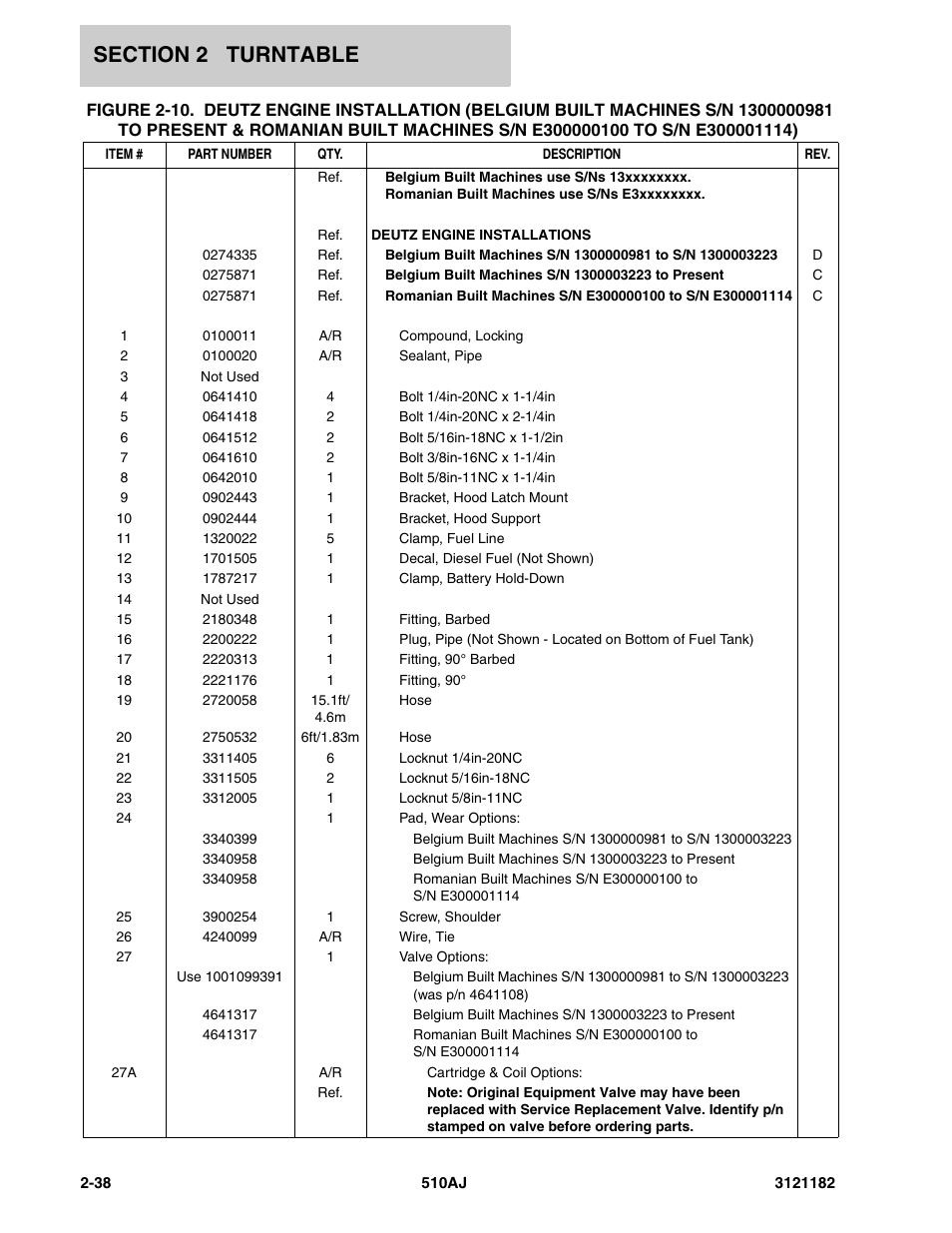 SECTION 2 TURNTABLE

FIGURE 2-10. DEUTZ ENGINE INSTALLATION (BELGIUM BUILT MACHINES S/N 1300000981 TO PRESENT & ROMANIAN BUILT MACHINES S/N E300000100 TO S/N E300001114)

| ITEM # | PART NUMBER | QTY. | DESCRIPTION | REV. |
|---|---|---|---|---|
| | | Ref. | Belgium Built Machines use S/Ns 13xxxxxxxx. Romanian Built Machines use S/Ns E3xxxxxxxx. | |
| | | Ref. | DEUTZ ENGINE INSTALLATIONS | |
| | 0274335 | Ref. | Belgium Built Machines S/N 1300000981 to S/N 1300003223 | D |
| | 0275871 | Ref. | Belgium Built Machines S/N 1300003223 to Present | C |
| | 0275871 | Ref. | Romanian Built Machines S/N E300000100 to S/N E300001114 | C |
| 1 | 0100011 | A/R | Compound, Locking | |
| 2 | 0100020 | A/R | Sealant, Pipe | |
| 3 | Not Used | | | |
| 4 | 0641410 | 4 | Bolt 1/4in-20NC x 1-1/4in | |
| 5 | 0641418 | 2 | Bolt 1/4in-20NC x 2-1/4in | |
| 6 | 0641512 | 2 | Bolt 5/16in-18NC x 1-1/2in | |
| 7 | 0641610 | 2 | Bolt 3/8in-16NC x 1-1/4in | |
| 8 | 0642010 | 1 | Bolt 5/8in-11NC x 1-1/4in | |
| 9 | 0902443 | 1 | Bracket, Hood Latch Mount | |
| 10 | 0902444 | 1 | Bracket, Hood Support | |
| 11 | 1320022 | 5 | Clamp, Fuel Line | |
| 12 | 1701505 | 1 | Decal, Diesel Fuel (Not Shown) | |
| 13 | 1787217 | 1 | Clamp, Battery Hold-Down | |
| 14 | Not Used | | | |
| 15 | 2180348 | 1 | Fitting, Barbed | |
| 16 | 2200222 | 1 | Plug, Pipe (Not Shown - Located on Bottom of Fuel Tank) | |
| 17 | 2220313 | 1 | Fitting, 90° Barbed | |
| 18 | 2221176 | 1 | Fitting, 90° | |
| 19 | 2720058 | 15.1ft/ 4.6m | Hose | |
| 20 | 2750532 | 6ft/1.83m | Hose | |
| 21 | 3311405 | 6 | Locknut 1/4in-20NC | |
| 22 | 3311505 | 2 | Locknut 5/16in-18NC | |
| 23 | 3312005 | 1 | Locknut 5/8in-11NC | |
| 24 | | 1 | Pad, Wear Options: | |
| | 3340399 | | Belgium Built Machines S/N 1300000981 to S/N 1300003223 | |
| | 3340958 | | Belgium Built Machines S/N 1300003223 to Present | |
| | 3340958 | | Romanian Built Machines S/N E300000100 to S/N E300001114 | |
| 25 | 3900254 | 1 | Screw, Shoulder | |
| 26 | 4240099 | A/R | Wire, Tie | |
| 27 | | 1 | Valve Options: | |
| | Use 1001099391 | | Belgium Built Machines S/N 1300000981 to S/N 1300003223 (was p/n 4641108) | |
| | 4641317 | | Belgium Built Machines S/N 1300003223 to Present | |
| | 4641317 | | Romanian Built Machines S/N E300000100 to S/N E300001114 | |
| 27A | | A/R | Cartridge & Coil Options: | |
| | | Ref. | Note: Original Equipment Valve may have been replaced with Service Replacement Valve. Identify p/n stamped on valve before ordering parts. | |

2-38 510AJ 3121182